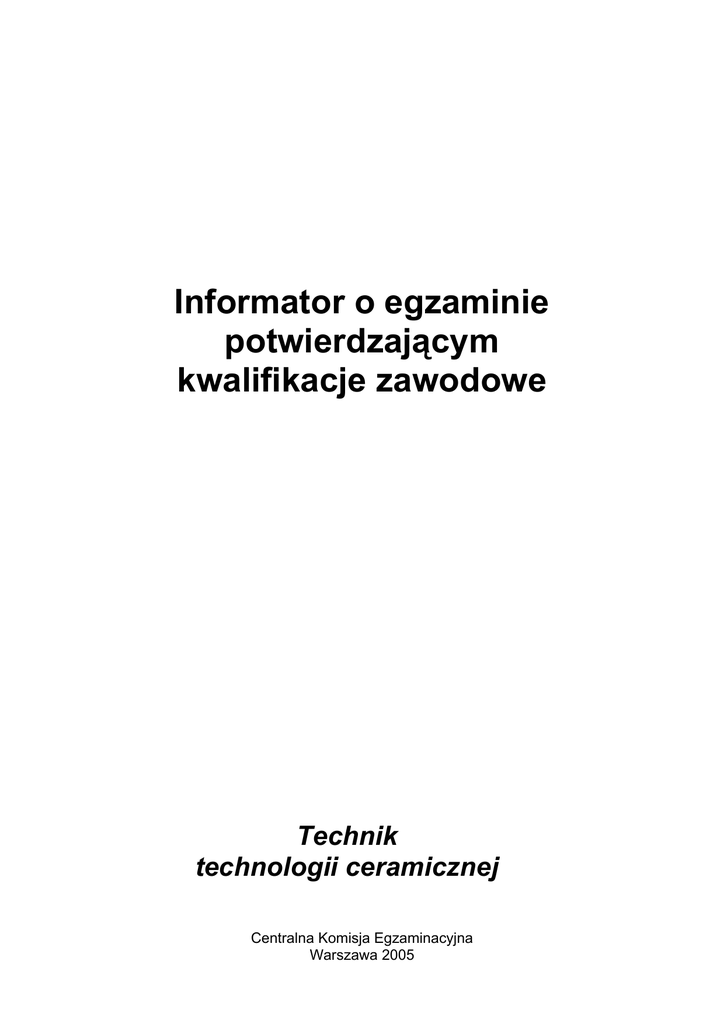 Informator o egzaminie
potwierdzającym
kwalifikacje zawodowe

Technik
technologii ceramicznej

Centralna Komisja Egzaminacyjna
Warszawa 2005